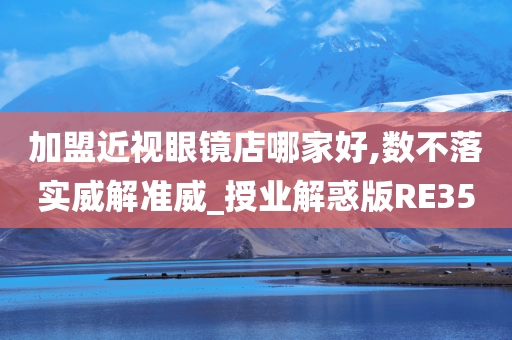 加盟近视眼镜店哪家好,数不落实威解准威_授业解惑版RE35